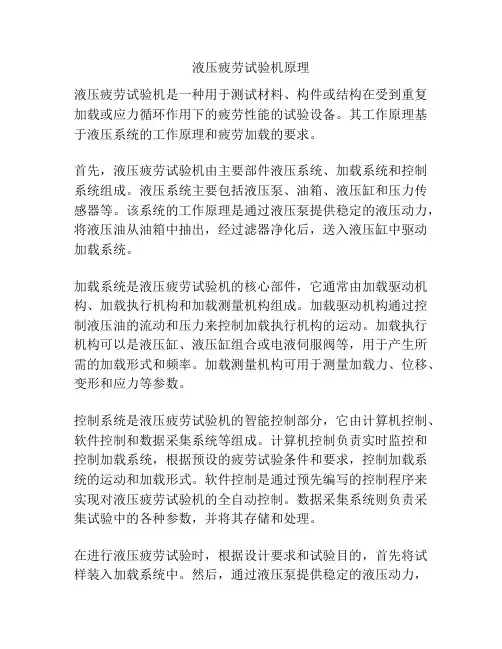 液压疲劳试验机原理

液压疲劳试验机是一种用于测试材料、构件或结构在受到重复加载或应力循环作用下的疲劳性能的试验设备。其工作原理基于液压系统的工作原理和疲劳加载的要求。

首先，液压疲劳试验机由主要部件液压系统、加载系统和控制系统组成。液压系统主要包括液压泵、油箱、液压缸和压力传感器等。该系统的工作原理是通过液压泵提供稳定的液压动力，将液压油从油箱中抽出，经过滤器净化后，送入液压缸中驱动加载系统。

加载系统是液压疲劳试验机的核心部件，它通常由加载驱动机构、加载执行机构和加载测量机构组成。加载驱动机构通过控制液压油的流动和压力来控制加载执行机构的运动。加载执行机构可以是液压缸、液压缸组合或电液伺服阀等，用于产生所需的加载形式和频率。加载测量机构可用于测量加载力、位移、变形和应力等参数。

控制系统是液压疲劳试验机的智能控制部分，它由计算机控制、软件控制和数据采集系统等组成。计算机控制负责实时监控和控制加载系统，根据预设的疲劳试验条件和要求，控制加载系统的运动和加载形式。软件控制是通过预先编写的控制程序来实现对液压疲劳试验机的全自动控制。数据采集系统则负责采集试验中的各种参数，并将其存储和处理。

在进行液压疲劳试验时，根据设计要求和试验目的，首先将试样装入加载系统中。然后，通过液压泵提供稳定的液压动力，